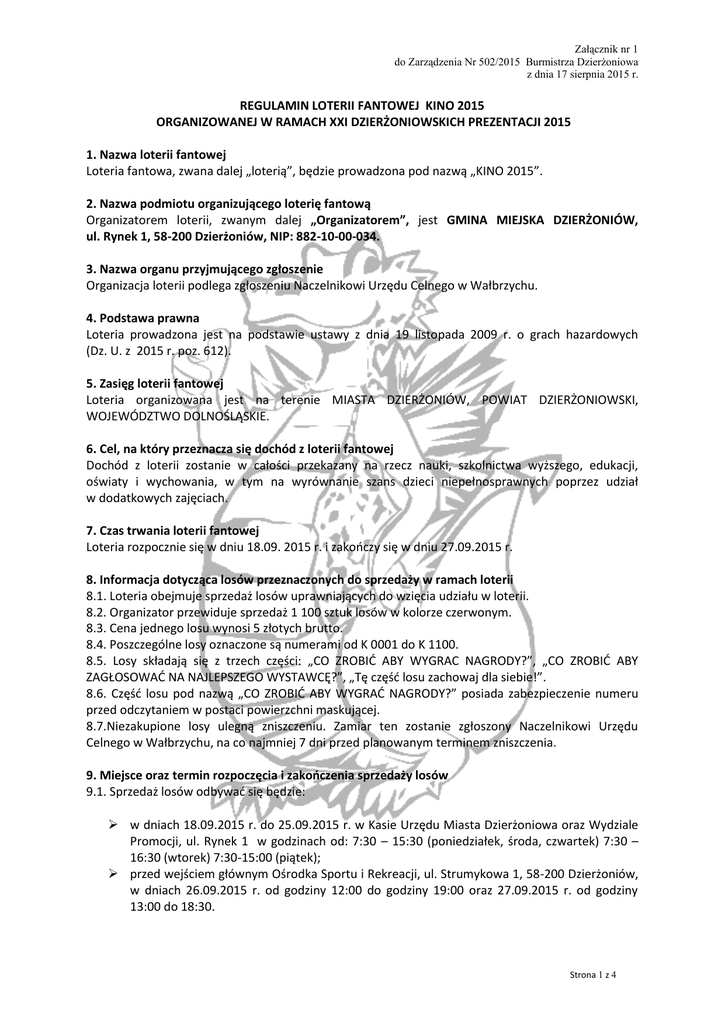 Załącznik nr 1
do Zarządzenia Nr 502/2015 Burmistrza Dzierżoniowa
z dnia 17 sierpnia 2015 r.

REGULAMIN LOTERII FANTOWEJ KINO 2015
ORGANIZOWANEJ W RAMACH XXI DZIERŻONIOWSKICH PREZENTACJI 2015

1. Nazwa loterii fantowej
Loteria fantowa, zwana dalej „loterią", będzie prowadzona pod nazwą „KINO 2015".

2. Nazwa podmiotu organizującego loterię fantową
Organizatorem loterii, zwanym dalej „Organizatorem", jest GMINA MIEJSKA DZIERŻONIÓW, ul. Rynek 1, 58-200 Dzierżoniów, NIP: 882-10-00-034.

3. Nazwa organu przyjmującego zgłoszenie
Organizacja loterii podlega zgłoszeniu Naczelnikowi Urzędu Celnego w Wałbrzychu.

4. Podstawa prawna
Loteria prowadzona jest na podstawie ustawy z dnia 19 listopada 2009 r. o grach hazardowych (Dz. U. z 2015 r. poz. 612).

5. Zasięg loterii fantowej
Loteria organizowana jest na terenie MIASTA DZIERŻONIÓW, POWIAT DZIERŻONIOWSKI, WOJEWÓDZTWO DOLNOŚLĄSKIE.

6. Cel, na który przeznacza się dochód z loterii fantowej
Dochód z loterii zostanie w całości przekazany na rzecz nauki, szkolnictwa wyższego, edukacji, oświaty i wychowania, w tym na wyrównanie szans dzieci niepełnosprawnych poprzez udział w dodatkowych zajęciach.

7. Czas trwania loterii fantowej
Loteria rozpocznie się w dniu 18.09. 2015 r. i zakończy się w dniu 27.09.2015 r.

8. Informacja dotycząca losów przeznaczonych do sprzedaży w ramach loterii
8.1. Loteria obejmuje sprzedaż losów uprawniających do wzięcia udziału w loterii.
8.2. Organizator przewiduje sprzedaż 1 100 sztuk losów w kolorze czerwonym.
8.3. Cena jednego losu wynosi 5 złotych brutto.
8.4. Poszczególne losy oznaczone są numerami od K 0001 do K 1100.
8.5. Losy składają się z trzech części: „CO ZROBIĆ ABY WYGRAC NAGRODY?", „CO ZROBIĆ ABY ZAGŁOSOWAĆ NA NAJLEPSZEGO WYSTAWCĘ?", „Tę część losu zachowaj dla siebie!".
8.6. Część losu pod nazwą „CO ZROBIĆ ABY WYGRAĆ NAGRODY?" posiada zabezpieczenie numeru przed odczytaniem w postaci powierzchni maskującej.
8.7.Niezakupione losy ulegną zniszczeniu. Zamiar ten zostanie zgłoszony Naczelnikowi Urzędu Celnego w Wałbrzychu, na co najmniej 7 dni przed planowanym terminem zniszczenia.

9. Miejsce oraz termin rozpoczęcia i zakończenia sprzedaży losów
9.1. Sprzedaż losów odbywać się będzie:

➢ w dniach 18.09.2015 r. do 25.09.2015 r. w Kasie Urzędu Miasta Dzierżoniowa oraz Wydziale Promocji, ul. Rynek 1 w godzinach od: 7:30 – 15:30 (poniedziałek, środa, czwartek) 7:30 – 16:30 (wtorek) 7:30-15:00 (piątek);
➢ przed wejściem głównym Ośrodka Sportu i Rekreacji, ul. Strumykowa 1, 58-200 Dzierżoniów, w dniach 26.09.2015 r. od godziny 12:00 do godziny 19:00 oraz 27.09.2015 r. od godziny 13:00 do 18:30.

Strona 1 z 4